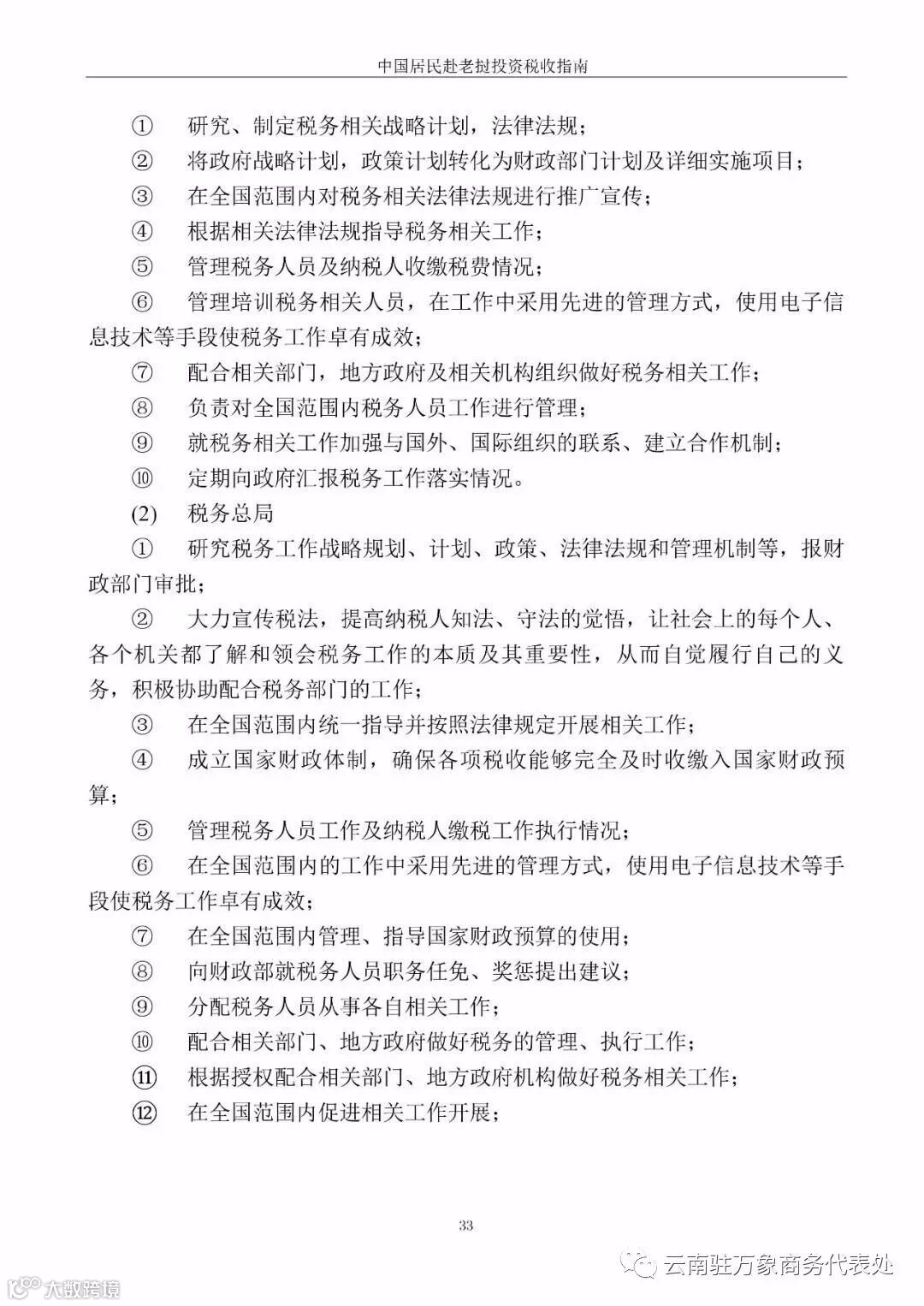 中国居民赴老挝投资税收指南

① 研究、制定税务相关战略计划，法律法规；

② 将政府战略计划，政策计划转化为财政部门计划及详细实施项目；

③ 在全国范围内对税务相关法律法规进行推广宣传；

④ 根据相关法律法规指导税务相关工作；

⑤ 管理税务人员及纳税人收缴税费情况；

⑥ 管理培训税务相关人员，在工作中采用先进的管理方式，使用电子信息技术等手段使税务工作卓有成效；

⑦ 配合相关部门，地方政府及相关机构组织做好税务相关工作；

⑧ 负责对全国范围内税务人员工作进行管理；

⑨ 就税务相关工作加强与国外、国际组织的联系、建立合作机制；

⑩ 定期向政府汇报税务工作落实情况。

(2) 税务总局

① 研究税务工作战略规划、计划、政策、法律法规和管理机制等，报财政部门审批；

② 大力宣传税法，提高纳税人知法、守法的觉悟，让社会上的每个人、各个机关都了解和领会税务工作的本质及其重要性，从而自觉履行自己的义务，积极协助配合税务部门的工作；

③ 在全国范围内统一指导并按照法律规定开展相关工作；

④ 成立国家财政体制，确保各项税收能够完全及时收缴入国家财政预算；

⑤ 管理税务人员工作及纳税人缴税工作执行情况；

⑥ 在全国范围内的工作中采用先进的管理方式，使用电子信息技术等手段使税务工作卓有成效；

⑦ 在全国范围内管理、指导国家财政预算的使用；

⑧ 向财政部就税务人员职务任免、奖惩提出建议；

⑨ 分配税务人员从事各自相关工作；

⑩ 配合相关部门、地方政府做好税务的管理、执行工作；

⑪ 根据授权配合相关部门、地方政府机构做好税务相关工作；

⑫ 在全国范围内促进相关工作开展；

33

云南驻万象商务代表处

大数跨境